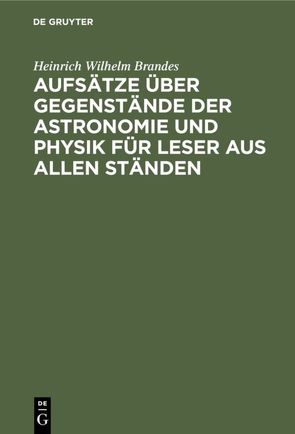 DE GRUYTER

Heinrich Wilhelm Brandes

AUFSÄTZE ÜBER GEGENSTÄNDE DER ASTRONOMIE UND PHYSIK FÜR LESER AUS ALLEN STÄNDEN

DE
G